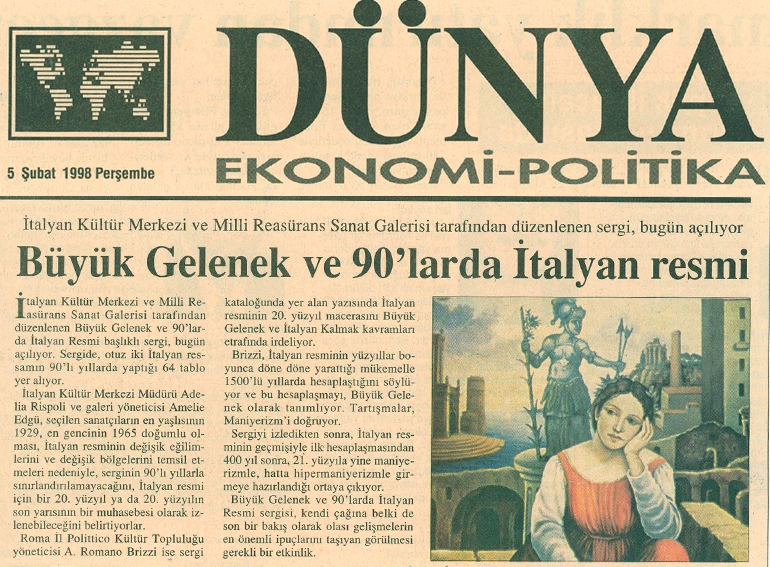 DÜNYA

5 Şubat 1998 Perşembe

EKONOMİ-POLİTİKA

İtalyan Kültür Merkezi ve Milli Reasürans Sanat Galerisi tarafından düzenlenen sergi, bugün açılıyor

Büyük Gelenek ve 90'larda İtalyan resmi

İtalyan Kültür Merkezi ve Milli Reasürans Sanat Galerisi tarafından düzenlenen Büyük Gelenek ve 90'larda İtalyan Resmi başlıklı sergi, bugün açılıyor. Sergide, otuz iki İtalyan ressamın 90'lı yıllarda yaptığı 64 tablo yer alıyor.

İtalyan Kültür Merkezi Müdürü Adelia Rispoli ve galeri yöneticisi Amelie Edgü, seçilen sanatçıların en yaşlısının 1929, en gencinin 1965 doğumlu olması, İtalyan resminin değişik eğilimlerini ve değişik bölgelerini temsil etmeleri nedeniyle, serginin 90'lı yıllarla sınırlandırılamayacağını, İtalyan resmi için bir 20. yüzyıl ya da 20. yüzyılın son yarısının bir muhasebesi olarak izlenebileceğini belirtiyorlar.

Roma Il Polittico Kültür Topluluğu yöneticisi A. Romano Brizzi ise sergi kataloğunda yer alan yazısında İtalyan resminin 20. yüzyıl macerasını Büyük Gelenek ve İtalyan Kalmak kavramları etrafında irdeliyor.

Brizzi, İtalyan resminin yüzyıllar boyunca döne döne yarattığı mükemmelle 1500'lü yıllarda hesaplaştığını söylüyor ve bu hesaplaşmayı, Büyük Gelenek olarak tanımlıyor. Tartışmalar, Maniyerizm'i doğruyor.

Sergiyi izledikten sonra, İtalyan resminin geçmişiyle ilk hesaplaşmasından 400 yıl sonra, 21. yüzyıla yine maniyerizmle, hatta hipermaniyerizmle girmeye hazırlandığı ortaya çıkıyor.

Büyük Gelenek ve 90'larda İtalyan Resmi sergisi, kendi çağına belki de son bir bakış olarak olası gelişmelerin en önemli ipuçlarını taşıyan görülmesi gerekli bir etkinlik.